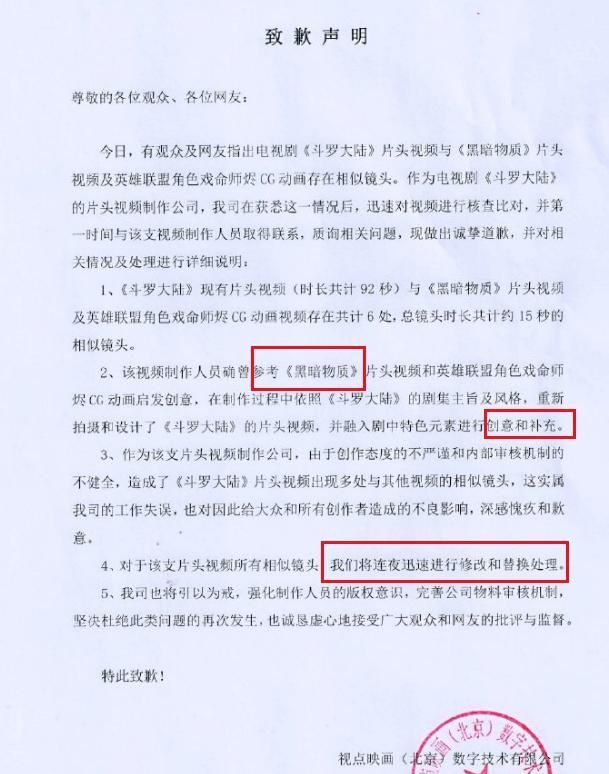 致歉声明

尊敬的各位观众、各位网友：

今日，有观众及网友指出电视剧《斗罗大陆》片头视频与《黑暗物质》片头视频及英雄联盟角色戏命师烬CG动画存在相似镜头。作为电视剧《斗罗大陆》的片头视频制作公司，我司在获悉这一情况后，迅速对视频进行核查比对，并第一时间与该支视频制作人员取得联系，质询相关问题，现做出诚挚道歉，并对相关情况及处理进行详细说明：

1、《斗罗大陆》现有片头视频（时长共计92秒）与《黑暗物质》片头视频及英雄联盟角色戏命师烬CG动画视频存在共计6处，总镜头时长共计约15秒的相似镜头。

2、该视频制作人员确曾参考《黑暗物质》片头视频和英雄联盟角色戏命师烬CG动画启发创意，在制作过程中依照《斗罗大陆》的剧集主旨及风格，重新拍摄和设计了《斗罗大陆》的片头视频，并融入剧中特色元素进行创意和补充。

3、作为该支片头视频制作公司，由于创作态度的不严谨和内部审核机制的不健全，造成了《斗罗大陆》片头视频出现多处与其他视频的相似镜头，这实属我司的工作失误，也对因此给大众和所有创作者造成的不良影响，深感愧疚和歉意。

4、对于该支片头视频所有相似镜头，我们将连夜迅速进行修改和替换处理。

5、我司也将引以为戒，强化制作人员的版权意识，完善公司物料审核机制，坚决杜绝此类问题的再次发生，也诚恳虚心地接受广大观众和网友的批评与监督。

特此致歉！

视点映画（北京）数字技术有限公司